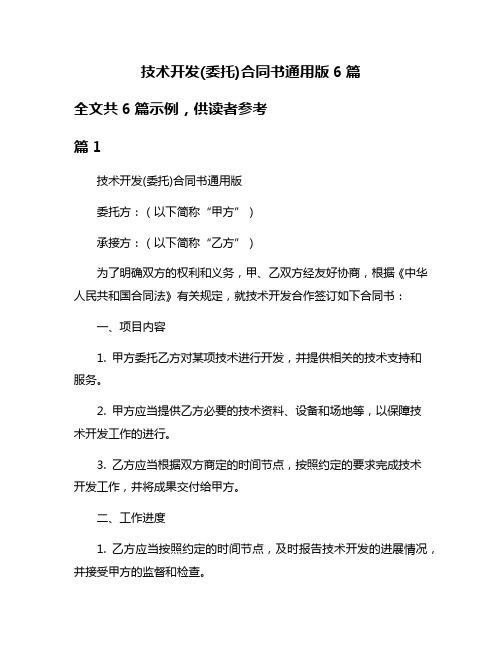 技术开发(委托)合同书通用版 6 篇

全文共 6 篇示例，供读者参考

篇 1

技术开发(委托)合同书通用版

委托方：（以下简称“甲方”）

承接方：（以下简称“乙方”）

为了明确双方的权利和义务，甲、乙双方经友好协商，根据《中华人民共和国合同法》有关规定，就技术开发合作签订如下合同书：

一、项目内容

1. 甲方委托乙方对某项技术进行开发，并提供相关的技术支持和服务。

2. 甲方应当提供乙方必要的技术资料、设备和场地等，以保障技术开发工作的进行。

3. 乙方应当根据双方商定的时间节点，按照约定的要求完成技术开发工作，并将成果交付给甲方。

二、工作进度

1. 乙方应当按照约定的时间节点，及时报告技术开发的进展情况，并接受甲方的监督和检查。